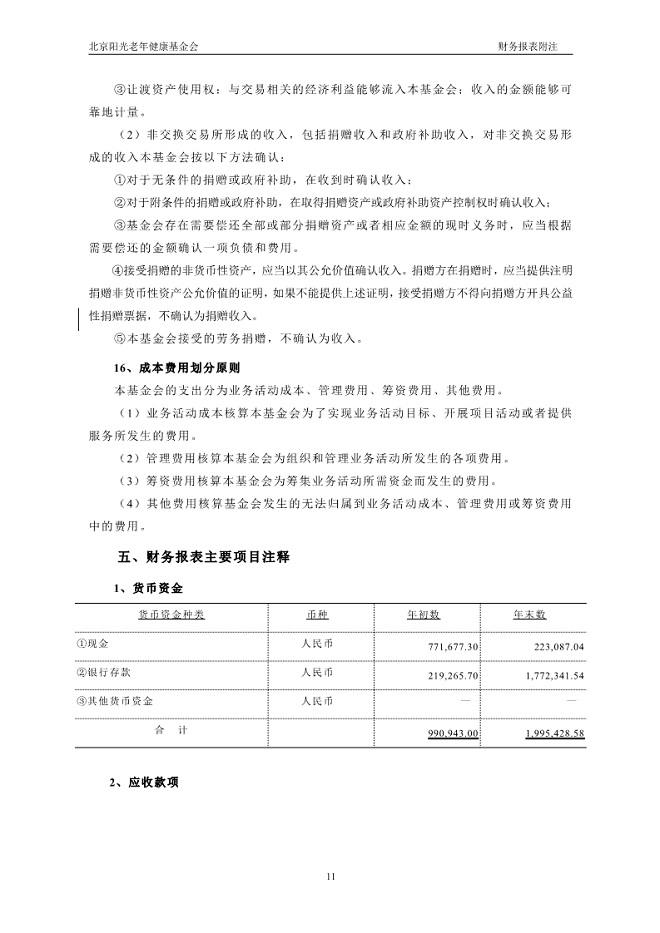 北京阳光老年健康基金会 财务报表附注

③让渡资产使用权：与交易相关的经济利益能够流入本基金会；收入的金额能够可靠地计量。

（2）非交换交易所形成的收入，包括捐赠收入和政府补助收入，对非交换交易形成的收入本基金会按以下方法确认：

①对于无条件的捐赠或政府补助，在收到时确认收入；

②对于附条件的捐赠或政府补助，在取得捐赠资产或政府补助资产控制权时确认收入；

③基金会存在需要偿还全部或部分捐赠资产或者相应金额的现时义务时，应当根据需要偿还的金额确认一项负债和费用。

④接受捐赠的非货币性资产，应当以其公允价值确认收入。捐赠方在捐赠时，应当提供注明捐赠非货币性资产公允价值的证明，如果不能提供上述证明，接受捐赠方不得向捐赠方开具公益性捐赠票据，不确认为捐赠收入。

⑤本基金会接受的劳务捐赠，不确认为收入。

16、成本费用划分原则

本基金会的支出分为业务活动成本、管理费用、筹资费用、其他费用。

（1）业务活动成本核算本基金会为了实现业务活动目标、开展项目活动或者提供服务所发生的费用。

（2）管理费用核算本基金会为组织和管理业务活动所发生的各项费用。

（3）筹资费用核算本基金会为筹集业务活动所需资金而发生的费用。

（4）其他费用核算基金会发生的无法归属到业务活动成本、管理费用或筹资费用中的费用。

五、财务报表主要项目注释

1、货币资金

| 货币资金种类 | 币种 | 年初数 | 年末数 |
|---|---|---|---|
| ①现金 | 人民币 | 771,677.30 | 223,087.04 |
| ②银行存款 | 人民币 | 219,265.70 | 1,772,341.54 |
| ③其他货币资金 | 人民币 | — | — |
| 合 计 | | 990,943.00 | 1,995,428.58 |

2、应收款项

11